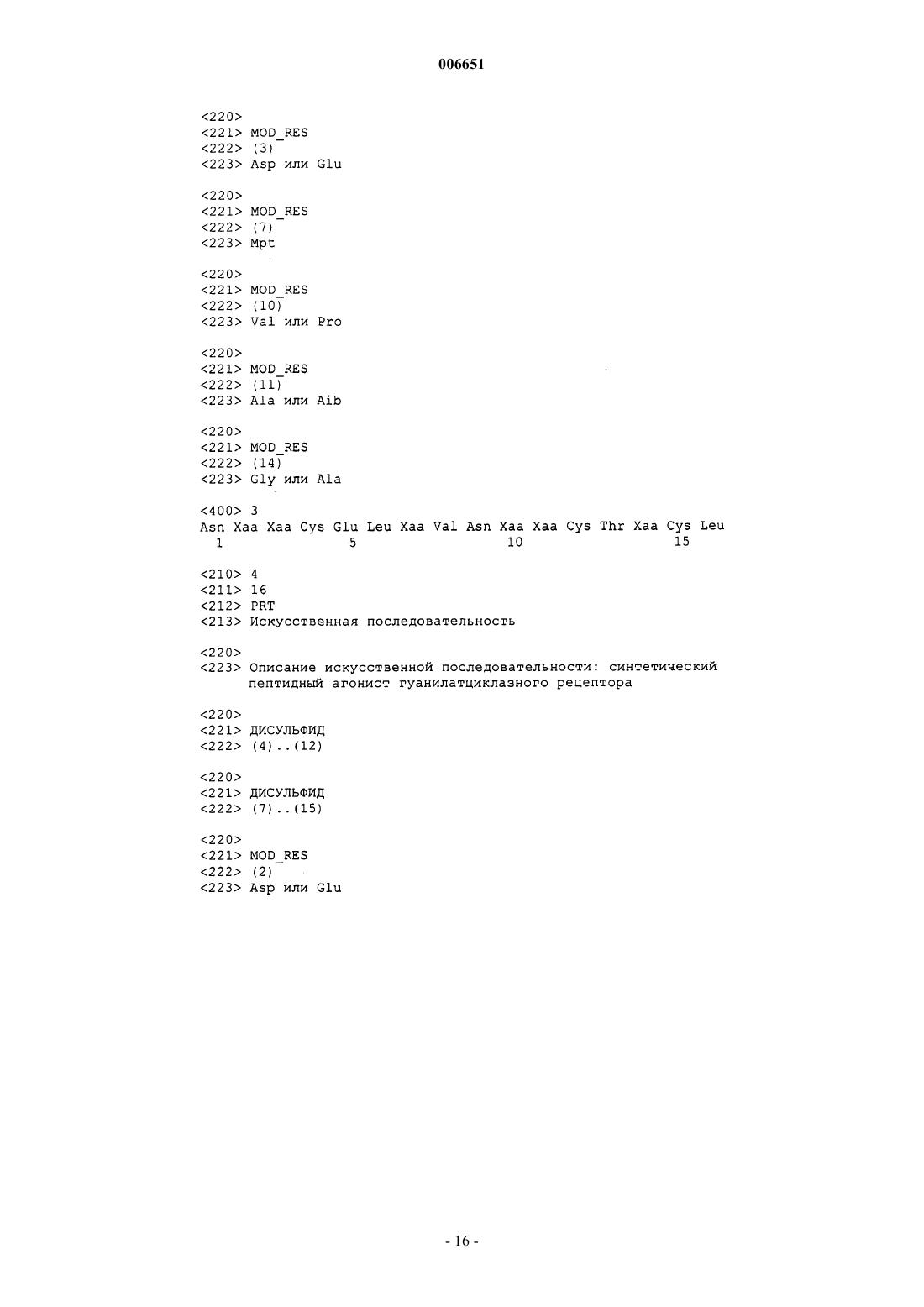 006651

<220>
<221> MOD_RES
<222> (3)
<223> Asp или Glu

<220>
<221> MOD_RES
<222> (7)
<223> Mpt

<220>
<221> MOD_RES
<222> (10)
<223> Val или Pro

<220>
<221> MOD_RES
<222> (11)
<223> Ala или Aib

<220>
<221> MOD_RES
<222> (14)
<223> Gly или Ala

<400> 3
Asn Xaa Xaa Cys Glu Leu Xaa Val Asn Xaa Xaa Cys Thr Xaa Cys Leu
1 5 10 15

<210> 4
<211> 16
<212> PRT
<213> Искусственная последовательность

<220>
<223> Описание искусственной последовательности: синтетический пептидный агонист гуанилатциклазного рецептора

<220>
<221> ДИСУЛЬФИД
<222> (4)..(12)

<220>
<221> ДИСУЛЬФИД
<222> (7)..(15)

<220>
<221> MOD_RES
<222> (2)
<223> Asp или Glu

- 16 -